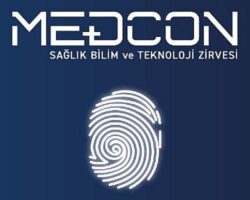 MEDCON
SAĞLIK BİLİM ve TEKNOLOJİ ZİRVESİ